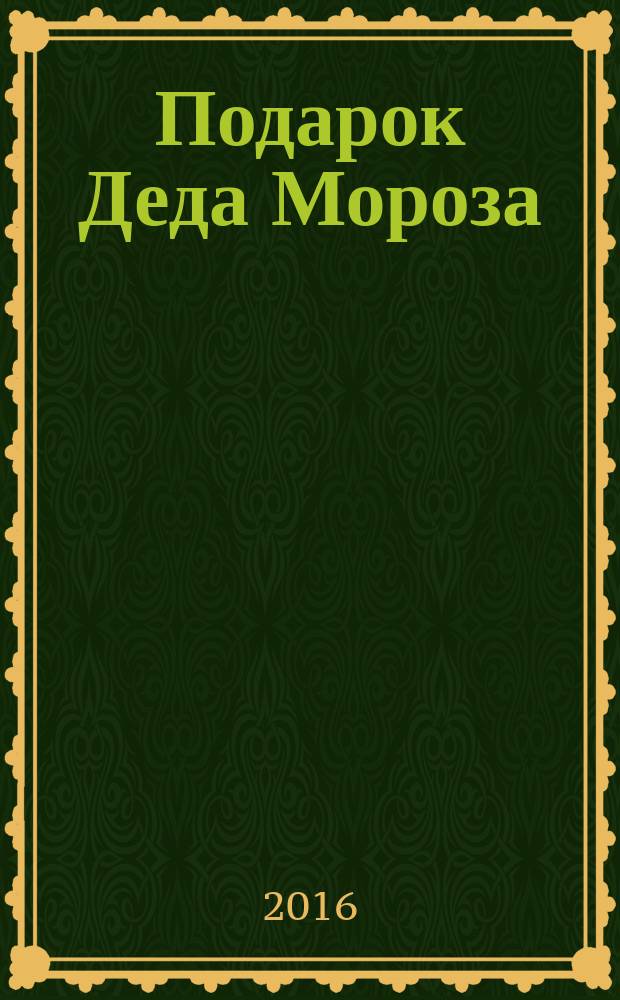 Подарок Деда Мороза

2016